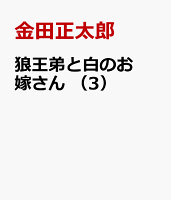 金田正太郎

狼王弟と白のお嫁さん （3）